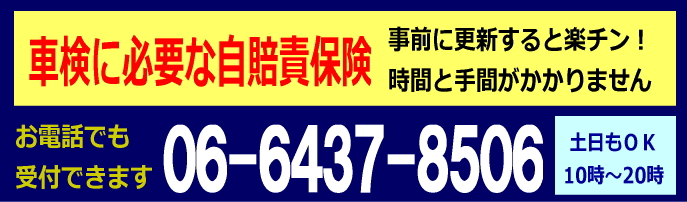 車検に必要な自賠責保険

事前に更新すると楽チン！
時間と手間がかかりません

お電話でも
受付できます

06-6437-8506

土日もＯＫ
10時～20時